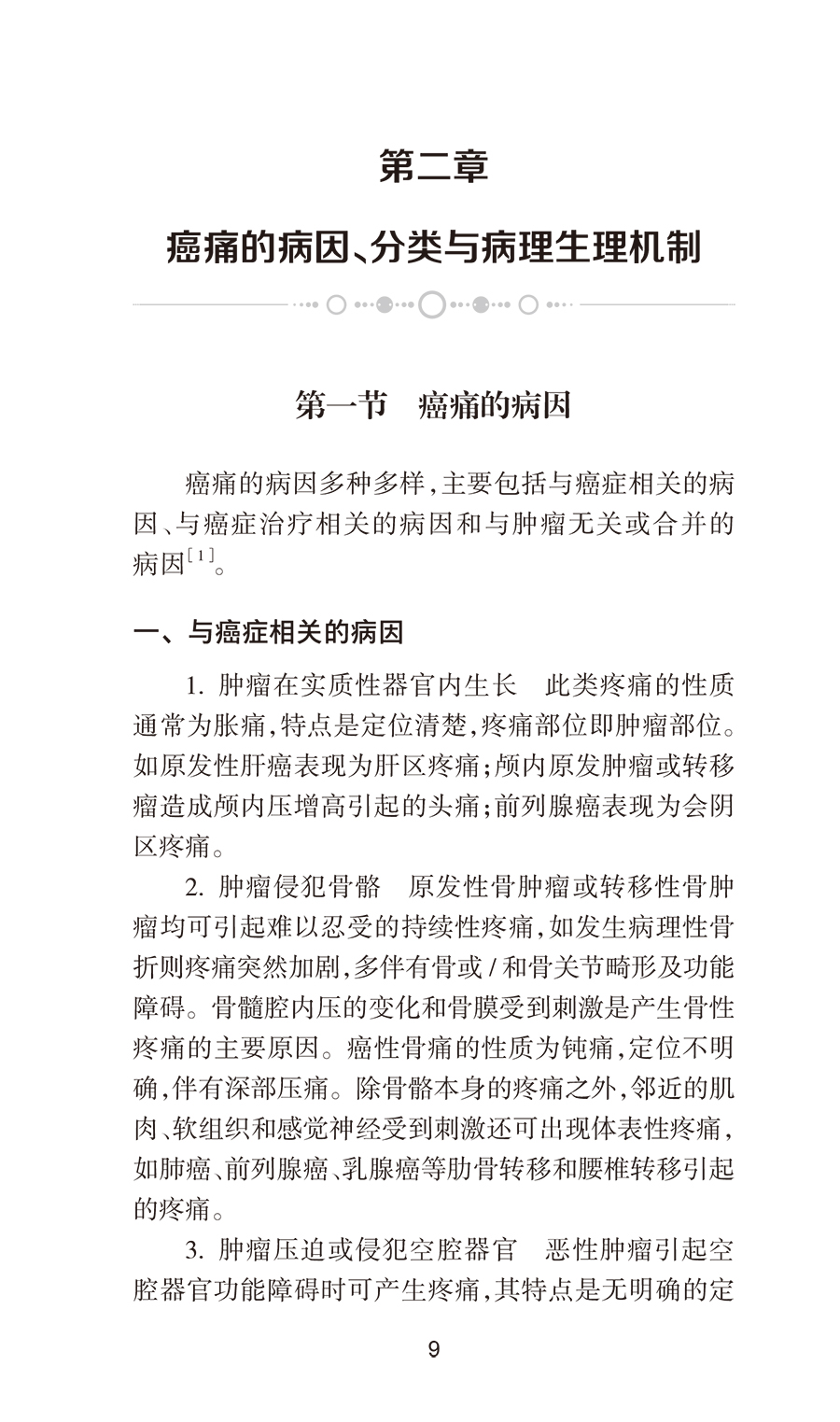 第二章

癌痛的病因、分类与病理生理机制

第一节　癌痛的病因

癌痛的病因多种多样，主要包括与癌症相关的病因、与癌症治疗相关的病因和与肿瘤无关或合并的病因$^{[1]}$。

一、与癌症相关的病因

1. 肿瘤在实质性器官内生长　此类疼痛的性质通常为胀痛，特点是定位清楚，疼痛部位即肿瘤部位。如原发性肝癌表现为肝区疼痛；颅内原发肿瘤或转移瘤造成颅内压增高引起的头痛；前列腺癌表现为会阴区疼痛。

2. 肿瘤侵犯骨骼　原发性骨肿瘤或转移性骨肿瘤均可引起难以忍受的持续性疼痛，如发生病理性骨折则疼痛突然加剧，多伴有骨或 / 和骨关节畸形及功能障碍。骨髓腔内压的变化和骨膜受到刺激是产生骨性疼痛的主要原因。癌性骨痛的性质为钝痛，定位不明确，伴有深部压痛。除骨骼本身的疼痛之外，邻近的肌肉、软组织和感觉神经受到刺激还可出现体表性疼痛，如肺癌、前列腺癌、乳腺癌等肋骨转移和腰椎转移引起的疼痛。

3. 肿瘤压迫或侵犯空腔器官　恶性肿瘤引起空腔器官功能障碍时可产生疼痛，其特点是无明确的定

9